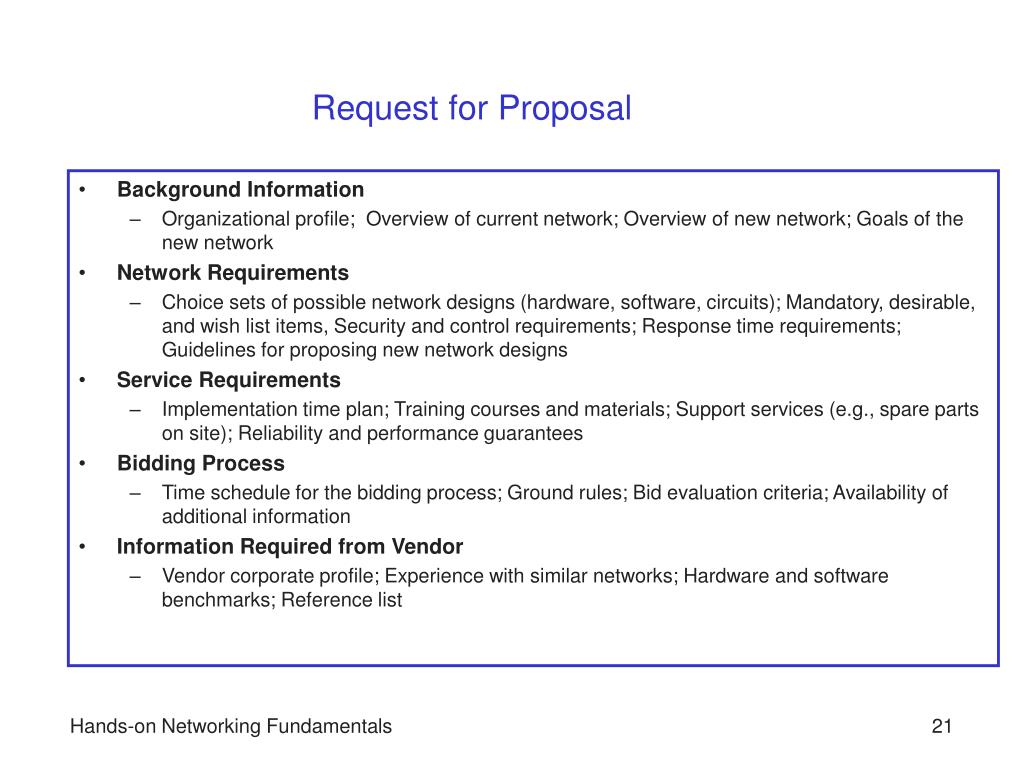 Request for Proposal

• Background Information
– Organizational profile; Overview of current network; Overview of new network; Goals of the new network
• Network Requirements
– Choice sets of possible network designs (hardware, software, circuits); Mandatory, desirable, and wish list items, Security and control requirements; Response time requirements; Guidelines for proposing new network designs
• Service Requirements
– Implementation time plan; Training courses and materials; Support services (e.g., spare parts on site); Reliability and performance guarantees
• Bidding Process
– Time schedule for the bidding process; Ground rules; Bid evaluation criteria; Availability of additional information
• Information Required from Vendor
– Vendor corporate profile; Experience with similar networks; Hardware and software benchmarks; Reference list

Hands-on Networking Fundamentals

21